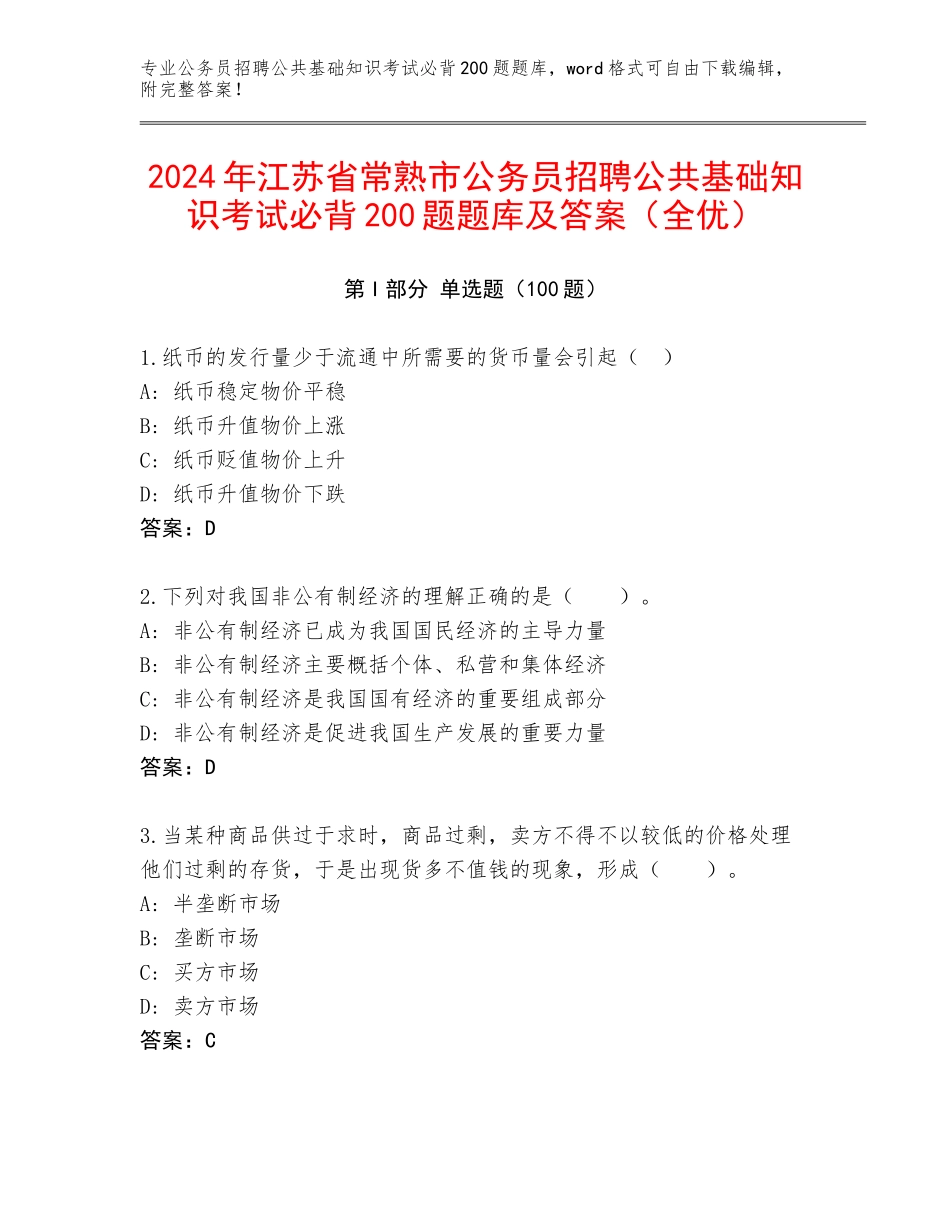 专业公务员招聘公共基础知识考试必背200题题库，word格式可自由下载编辑，附完整答案！

2024年江苏省常熟市公务员招聘公共基础知识考试必背200题题库及答案（全优）

第I部分 单选题（100题）

1.纸币的发行量少于流通中所需要的货币量会引起（ ）
A：纸币稳定物价平稳
B：纸币升值物价上涨
C：纸币贬值物价上升
D：纸币升值物价下跌
答案：D

2.下列对我国非公有制经济的理解正确的是（ ）。
A：非公有制经济已成为我国国民经济的主导力量
B：非公有制经济主要概括个体、私营和集体经济
C：非公有制经济是我国国有经济的重要组成部分
D：非公有制经济是促进我国生产发展的重要力量
答案：D

3.当某种商品供过于求时，商品过剩，卖方不得不以较低的价格处理他们过剩的存货，于是出现货多不值钱的现象，形成（ ）。
A：半垄断市场
B：垄断市场
C：买方市场
D：卖方市场
答案：C